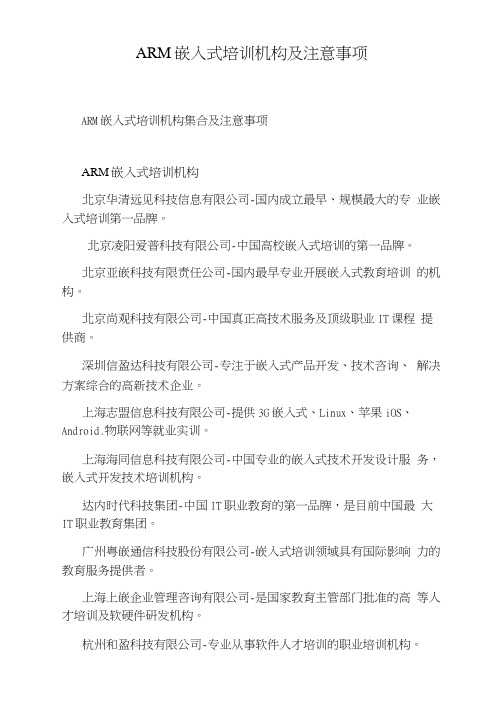 ARM 嵌入式培训机构及注意事项

ARM 嵌入式培训机构集合及注意事项

ARM 嵌入式培训机构

北京华清远见科技信息有限公司-国内成立最早、规模最大的专 业嵌入式培训第一品牌。

北京凌阳爱普科技有限公司-中国高校嵌入式培训的第一品牌。

北京亚嵌科技有限责任公司-国内最早专业开展嵌入式教育培训 的机构。

北京尚观科技有限公司-中国真正高技术服务及顶级职业 IT 课程 提供商。

深圳信盈达科技有限公司-专注于嵌入式产品开发、技术咨询、 解决方案综合的高新技术企业。

上海志盟信息科技有限公司-提供 3G 嵌入式、Linux、苹果 iOS、Android.物联网等就业实训。

上海海同信息科技有限公司-中国专业的嵌入式技术开发设计服 务，嵌入式开发技术培训机构。

达内时代科技集团-中国 IT 职业教育的第一品牌，是目前中国最 大 IT 职业教育集团。

广州粤嵌通信科技股份有限公司-嵌入式培训领域具有国际影响 力的教育服务提供者。

上海上嵌企业管理咨询有限公司-是国家教育主管部门批准的高 等人才培训及软硬件研发机构。

杭州和盈科技有限公司-专业从事软件人才培训的职业培训机构。